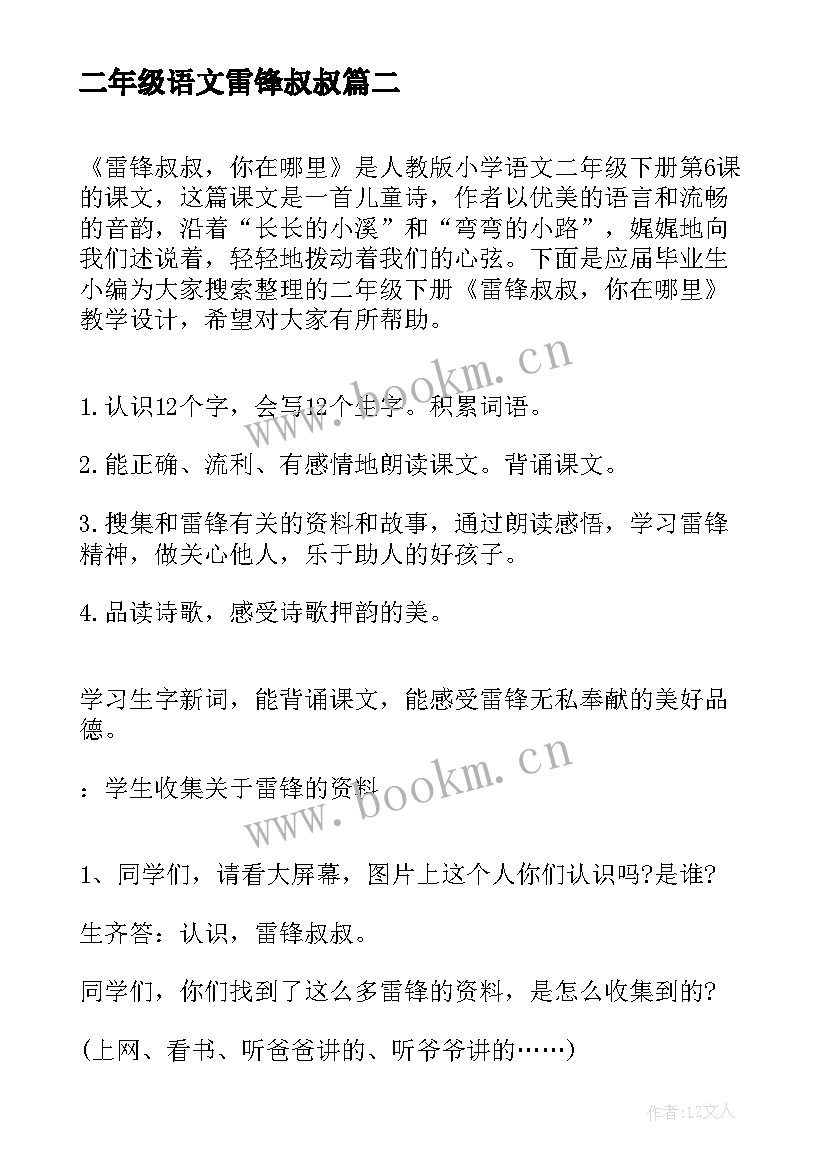 二年级语文雷锋叔叔篇二

《雷锋叔叔，你在哪里》是人教版小学语文二年级下册第6课的课文，这篇课文是一首儿童诗，作者以优美的语言和流畅的音韵，沿着“长长的小溪”和“弯弯的小路”，娓娓地向我们述说着，轻轻地拨动着我们的心弦。下面是应届毕业生小编为大家搜索整理的二年级下册《雷锋叔叔，你在哪里》教学设计，希望对大家有所帮助。

www.bookm.cn

1.认识12个字，会写12个生字。积累词语。

2.能正确、流利、有感情地朗读课文。背诵课文。

3.搜集和雷锋有关的资料和故事，通过朗读感悟，学习雷锋精神，做关心他人，乐于助人的好孩子。

4.品读诗歌，感受诗歌押韵的美。

学习生字新词，能背诵课文，能感受雷锋无私奉献的美好品德。

：学生收集关于雷锋的资料

www.bookm.cn

1、同学们，请看大屏幕，图片上这个人你们认识吗?是谁?

生齐答：认识，雷锋叔叔。

同学们，你们找到了这么多雷锋的资料，是怎么收集到的?

(上网、看书、听爸爸讲的、听爷爷讲的……)

作者：LZ文人